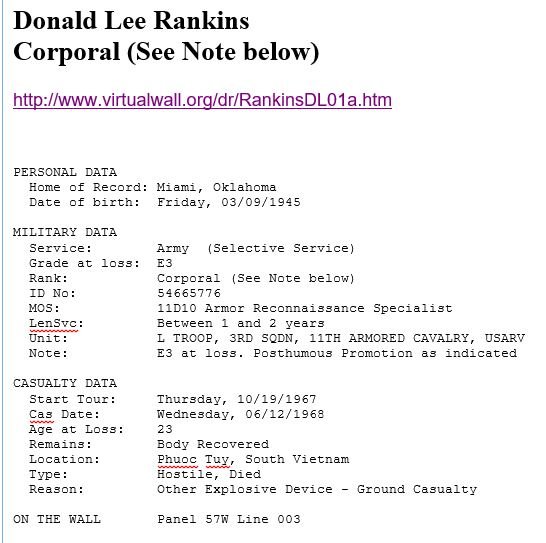 Donald Lee Rankins
Corporal (See Note below)

http://www.virtualwall.org/dr/RankinsDL01a.htm

PERSONAL DATA
Home of Record: Miami, Oklahoma
Date of birth: Friday, 03/09/1945

MILITARY DATA
Service: Army (Selective Service)
Grade at loss: E3
Rank: Corporal (See Note below)
ID No: 54665776
MOS: 11D10 Armor Reconnaissance Specialist
LenSvc: Between 1 and 2 years
Unit: L TROOP, 3RD SQDN, 11TH ARMORED CAVALRY, USARV
Note: E3 at loss. Posthumous Promotion as indicated

CASUALTY DATA
Start Tour: Thursday, 10/19/1967
Cas Date: Wednesday, 06/12/1968
Age at Loss: 23
Remains: Body Recovered
Location: Phuoc Tuy, South Vietnam
Type: Hostile, Died
Reason: Other Explosive Device - Ground Casualty

ON THE WALL Panel 57W Line 003